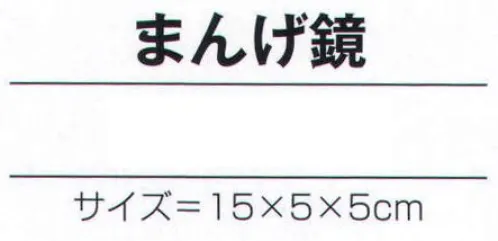 まんげ鏡

サイズ＝15×5×5cm